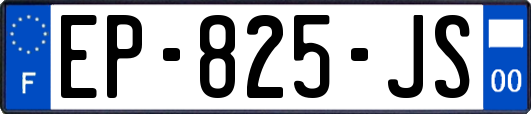 F
EP-825-JS
00